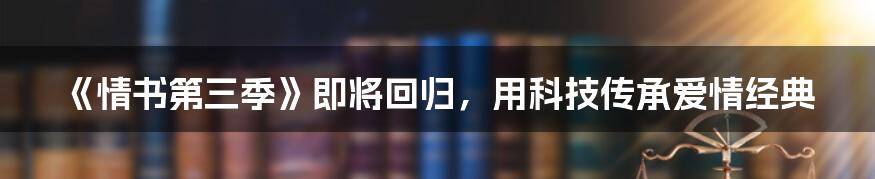 《情书第三季》即将回归，用科技传承爱情经典